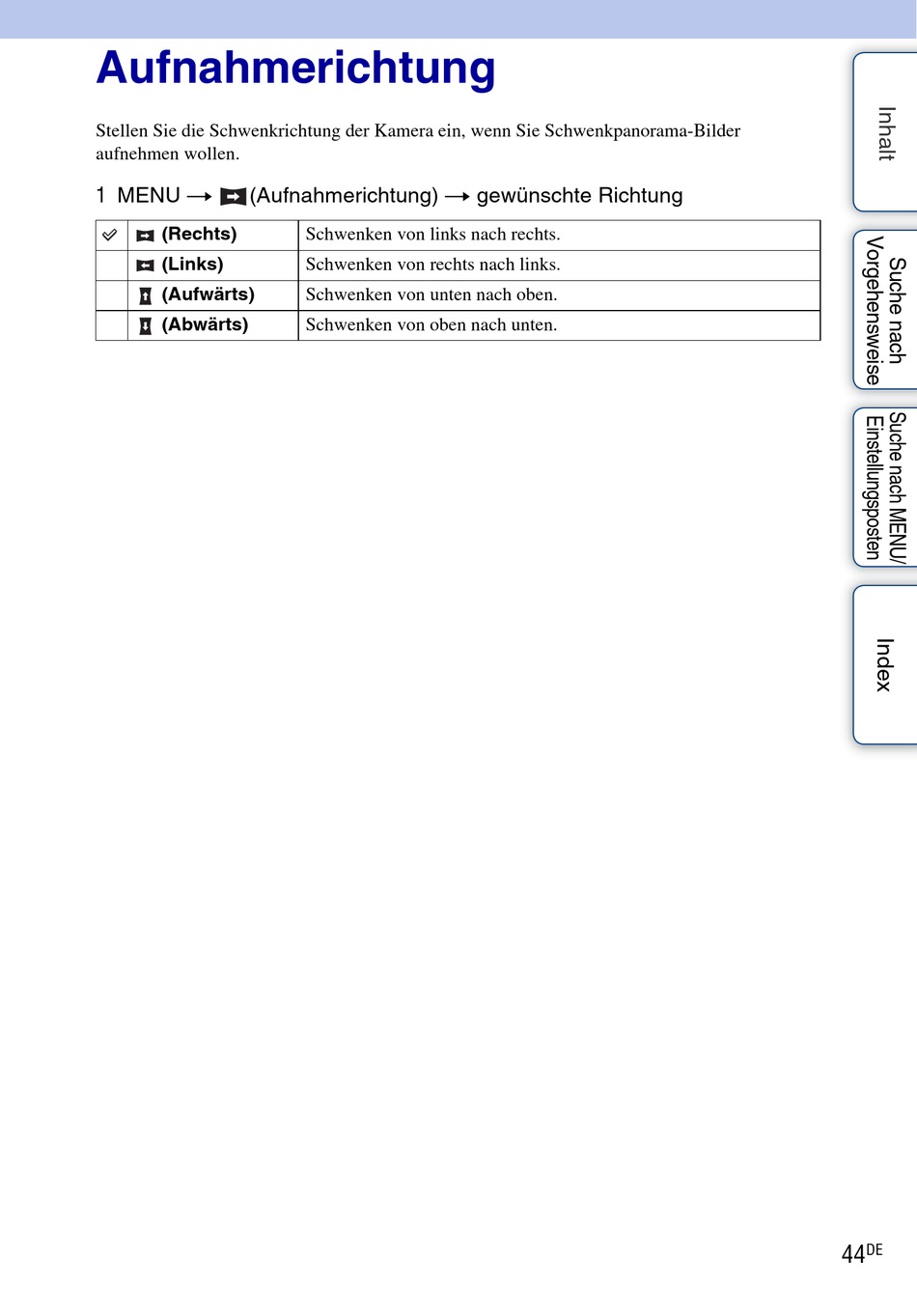 Aufnahmerichtung

Stellen Sie die Schwenkrichtung der Kamera ein, wenn Sie Schwenkpanorama-Bilder aufnehmen wollen.

1 MENU → (Aufnahmerichtung) → gewünschte Richtung

| | | |
|---|---|---|
| ✓ | (Rechts) | Schwenken von links nach rechts. |
| | (Links) | Schwenken von rechts nach links. |
| | (Aufwärts) | Schwenken von unten nach oben. |
| | (Abwärts) | Schwenken von oben nach unten. |

Inhalt

Suche nach Vorgehensweise

Suche nach MENU/ Einstellungsposten

Index

44DE